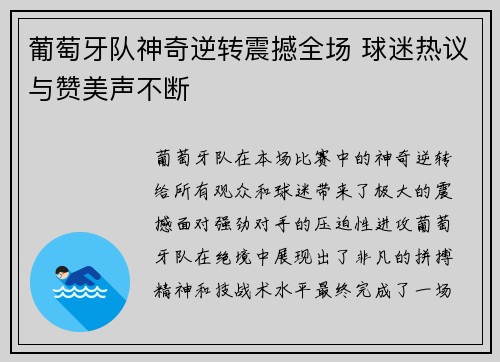 葡萄牙队神奇逆转震撼全场 球迷热议与赞美声不断

葡萄牙队在本场比赛中的神奇逆转给所有观众和球迷带来了极大的震撼面对强劲对手的压迫性进攻葡萄牙队在绝境中展现出了非凡的拼搏精神和技战术水平最终完成了一场